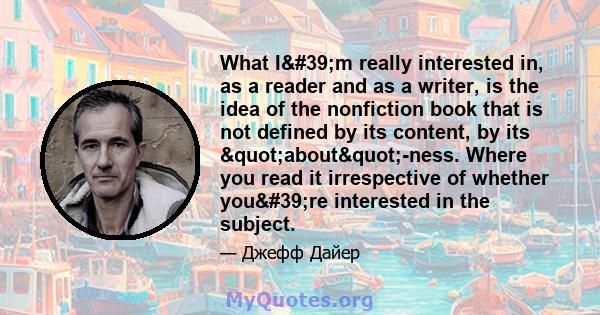 What I&#39;m really interested in, as a reader and as a writer, is the idea of the nonfiction book that is not defined by its content, by its &quot;about&quot;-ness. Where you read it irrespective of whether you&#39;re interested in the subject.

— Джефф Дайер

MyQuotes.org